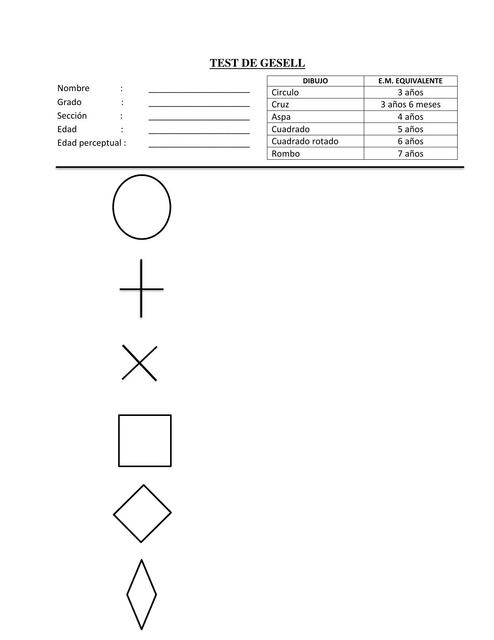 TEST DE GESELL

Nombre : ____
Grado : ____
Sección : ____
Edad : ____
Edad perceptual : ____

| DIBUJO | E.M. EQUIVALENTE |
|---|---|
| Circulo | 3 años |
| Cruz | 3 años 6 meses |
| Aspa | 4 años |
| Cuadrado | 5 años |
| Cuadrado rotado | 6 años |
| Rombo | 7 años |